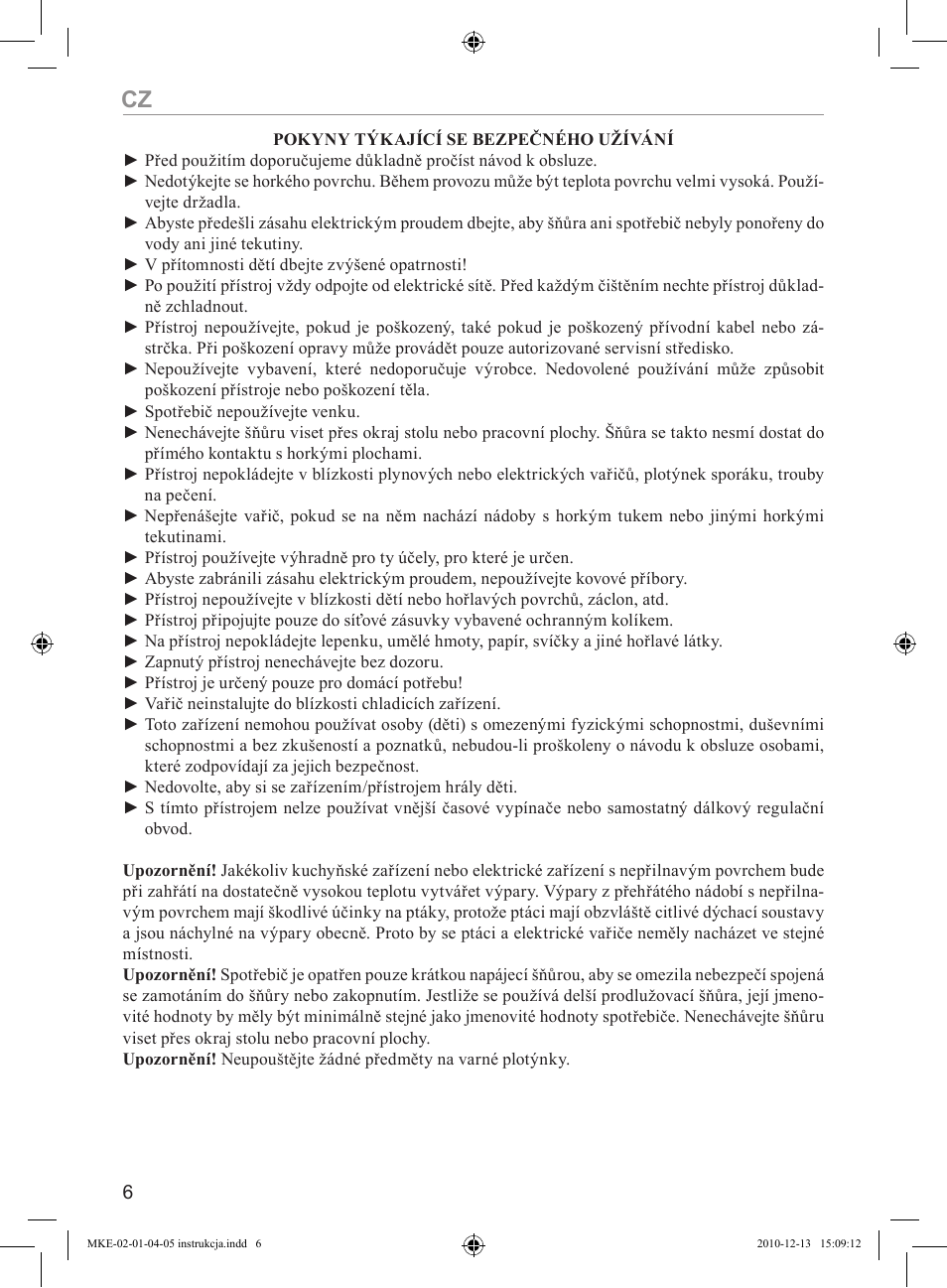 CZ

POKYNY TÝKAJÍCÍ SE BEZPEČNÉHO UŽÍVÁNÍ

► Před použitím doporučujeme důkladně pročíst návod k obsluze.
► Nedotýkejte se horkého povrchu. Během provozu může být teplota povrchu velmi vysoká. Používejte držadla.
► Abyste předešli zásahu elektrickým proudem dbejte, aby šňůra ani spotřebič nebyly ponořeny do vody ani jiné tekutiny.
► V přítomnosti dětí dbejte zvýšené opatrnosti!
► Po použití přístroj vždy odpojte od elektrické sítě. Před každým čištěním nechte přístroj důkladně zchladnout.
► Přístroj nepoužívejte, pokud je poškozený, také pokud je poškozený přívodní kabel nebo zástrčka. Při poškození opravy může provádět pouze autorizované servisní středisko.
► Nepoužívejte vybavení, které nedoporučuje výrobce. Nedovolené používání může způsobit poškození přístroje nebo poškození těla.
► Spotřebič nepoužívejte venku.
► Nenechávejte šňůru viset přes okraj stolu nebo pracovní plochy. Šňůra se takto nesmí dostat do přímého kontaktu s horkými plochami.
► Přístroj nepokládejte v blízkosti plynových nebo elektrických vařičů, plotýnek sporáku, trouby na pečení.
► Nepřenášejte vařič, pokud se na něm nachází nádoby s horkým tukem nebo jinými horkými tekutinami.
► Přístroj používejte výhradně pro ty účely, pro které je určen.
► Abyste zabránili zásahu elektrickým proudem, nepoužívejte kovové příbory.
► Přístroj nepoužívejte v blízkosti dětí nebo hořlavých povrchů, záclon, atd.
► Přístroj připojujte pouze do síťové zásuvky vybavené ochranným kolíkem.
► Na přístroj nepokládejte lepenku, umělé hmoty, papír, svíčky a jiné hořlavé látky.
► Zapnutý přístroj nenechávejte bez dozoru.
► Přístroj je určený pouze pro domácí potřebu!
► Vařič neinstalujte do blízkosti chladicích zařízení.
► Toto zařízení nemohou používat osoby (děti) s omezenými fyzickými schopnostmi, duševními schopnostmi a bez zkušeností a poznatků, nebudou-li proškoleny o návodu k obsluze osobami, které zodpovídají za jejich bezpečnost.
► Nedovolte, aby si se zařízením/přístrojem hrály děti.
► S tímto přístrojem nelze používat vnější časové vypínače nebo samostatný dálkový regulační obvod.

Upozornění! Jakékoliv kuchyňské zařízení nebo elektrické zařízení s nepřilnavým povrchem bude při zahřátí na dostatečně vysokou teplotu vytvářet výpary. Výpary z přehřátého nádobí s nepřilnavým povrchem mají škodlivé účinky na ptáky, protože ptáci mají obzvláště citlivé dýchací soustavy a jsou náchylné na výpary obecně. Proto by se ptáci a elektrické vařiče neměly nacházet ve stejné místnosti.
Upozornění! Spotřebič je opatřen pouze krátkou napájecí šňůrou, aby se omezila nebezpečí spojená se zamotáním do šňůry nebo zakopnutím. Jestliže se používá delší prodlužovací šňůra, její jmenovité hodnoty by měly být minimálně stejné jako jmenovité hodnoty spotřebiče. Nenechávejte šňůru viset přes okraj stolu nebo pracovní plochy.
Upozornění! Neupouštějte žádné předměty na varné plotýnky.

6

MKE-02-01-04-05 instrukcja.indd 6    2010-12-13 15:09:12